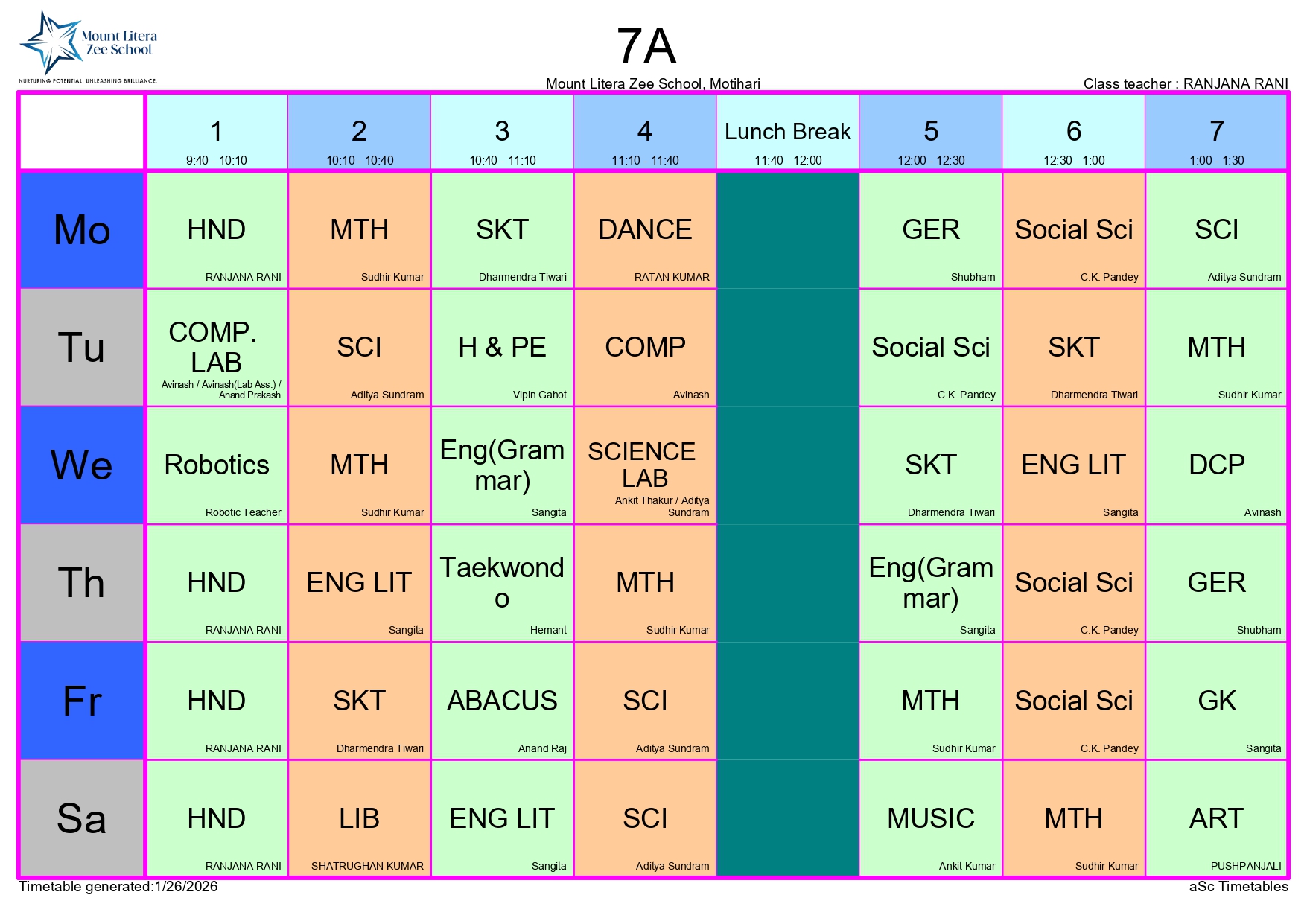 Mount Litera Zee School

NURTURING POTENTIAL. UNLEASHING BRILLIANCE.

7A

Mount Litera Zee School, Motihari

Class teacher : RANJANA RANI

| | 1 9:40 - 10:10 | 2 10:10 - 10:40 | 3 10:40 - 11:10 | 4 11:10 - 11:40 | Lunch Break 11:40 - 12:00 | 5 12:00 - 12:30 | 6 12:30 - 1:00 | 7 1:00 - 1:30 |
|---|---|---|---|---|---|---|---|---|
| Mo | HND RANJANA RANI | MTH Sudhir Kumar | SKT Dharmendra Tiwari | DANCE RATAN KUMAR | | GER Shubham | Social Sci C.K. Pandey | SCI Aditya Sundram |
| Tu | COMP. LAB Avinash / Avinash(Lab Ass.) / Anand Prakash | SCI Aditya Sundram | H & PE Vipin Gahot | COMP Avinash | | Social Sci C.K. Pandey | SKT Dharmendra Tiwari | MTH Sudhir Kumar |
| We | Robotics Robotic Teacher | MTH Sudhir Kumar | Eng(Grammar) Sangita | SCIENCE LAB Ankit Thakur / Aditya Sundram | | SKT Dharmendra Tiwari | ENG LIT Sangita | DCP Avinash |
| Th | HND RANJANA RANI | ENG LIT Sangita | Taekwondo Hemant | MTH Sudhir Kumar | | Eng(Grammar) Sangita | Social Sci C.K. Pandey | GER Shubham |
| Fr | HND RANJANA RANI | SKT Dharmendra Tiwari | ABACUS Anand Raj | SCI Aditya Sundram | | MTH Sudhir Kumar | Social Sci C.K. Pandey | GK Sangita |
| Sa | HND RANJANA RANI | LIB SHATRUGHAN KUMAR | ENG LIT Sangita | SCI Aditya Sundram | | MUSIC Ankit Kumar | MTH Sudhir Kumar | ART PUSHPANJALI |

Timetable generated:1/26/2026

aSc Timetables